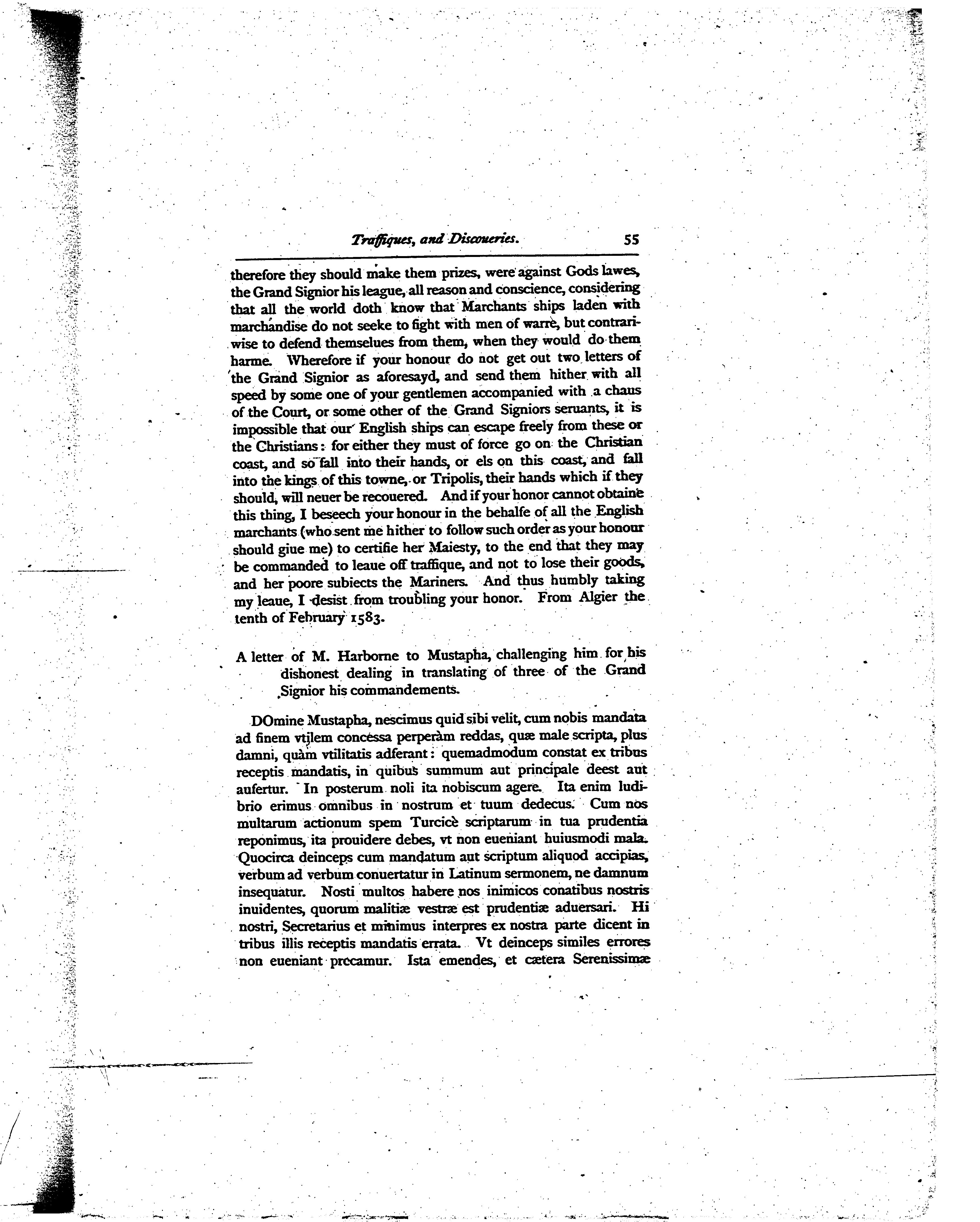 Traffiques, and Discoueries. 55

therefore they should make them prizes, were against Gods lawes, the Grand Signior his league, all reason and conscience, considering that all the world doth know that Marchants ships laden with marchandise do not seeke to fight with men of warre, but contrariwise to defend themselues from them, when they would do them harme. Wherefore if your honour do not get out two letters of the Grand Signior as aforesayd, and send them hither with all speed by some one of your gentlemen accompanied with a chaus of the Court, or some other of the Grand Signiors seruants, it is impossible that our English ships can escape freely from these or the Christians: for either they must of force go on the Christian coast, and so fall into their hands, or els on this coast, and fall into the kings of this towne, or Tripolis, their hands which if they should, will neuer be recouered. And if your honor cannot obtaine this thing, I beseech your honour in the behalfe of all the English marchants (who sent me hither to follow such order as your honour should giue me) to certifie her Maiesty, to the end that they may be commanded to leaue off traffique, and not to lose their goods, and her poore subiects the Mariners. And thus humbly taking my leaue, I desist from troubling your honor. From Algier the tenth of February 1583.

A letter of M. Harborne to Mustapha, challenging him for his dishonest dealing in translating of three of the Grand Signior his commandements.

DOmine Mustapha, nescimus quid sibi velit, cum nobis mandata ad finem vtilem concessa perperàm reddas, quæ male scripta, plus damni, quàm vtilitatis adferant: quemadmodum constat ex tribus receptis mandatis, in quibus summum aut principale deest aut aufertur. In posterum noli ita nobiscum agere. Ita enim ludibrio erimus omnibus in nostrum et tuum dedecus. Cum nos multarum actionum spem Turcicè scriptarum in tua prudentia reponimus, ita prouidere debes, vt non eueniant huiusmodi mala. Quocirca deinceps cum mandatum aut scriptum aliquod accipias, verbum ad verbum conuertatur in Latinum sermonem, ne damnum insequatur. Nosti multos habere nos inimicos conatibus nostris inuidentes, quorum malitiæ vestræ est prudentiæ aduersari. Hi nostri, Secretarius et minimus interpres ex nostra parte dicent in tribus illis receptis mandatis errata. Vt deinceps similes errores non eueniant precamur. Ista emendes, et cætera Serenissimæ